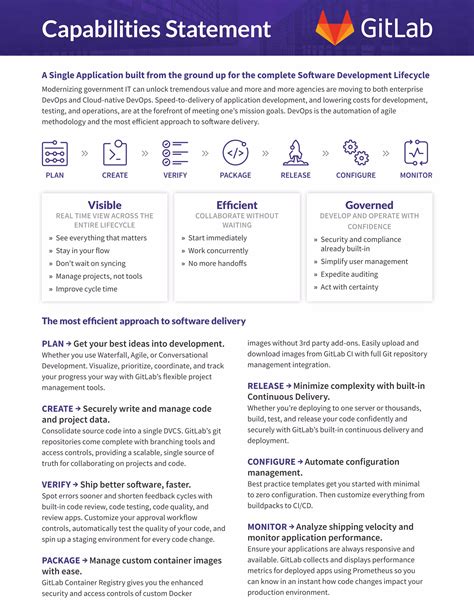 Capabilities Statement

GitLab

A Single Application built from the ground up for the complete Software Development Lifecycle

Modernizing government IT can unlock tremendous value and more and more agencies are moving to both enterprise DevOps and Cloud-native DevOps. Speed-to-delivery of application development, and lowering costs for development, testing, and operations, are at the forefront of meeting one's mission goals. DevOps is the automation of agile methodology and the most efficient approach to software delivery.

PLAN » CREATE » VERIFY » PACKAGE » RELEASE » CONFIGURE » MONITOR

Visible
REAL TIME VIEW ACROSS THE ENTIRE LIFECYCLE
» See everything that matters
» Stay in your flow
» Don't wait on syncing
» Manage projects, not tools
» Improve cycle time

Efficient
COLLABORATE WITHOUT WAITING
» Start immediately
» Work concurrently
» No more handoffs

Governed
DEVELOP AND OPERATE WITH CONFIDENCE
» Security and compliance already built-in
» Simplify user management
» Expedite auditing
» Act with certainty

The most efficient approach to software delivery

PLAN → Get your best ideas into development.
Whether you use Waterfall, Agile, or Conversational Development. Visualize, prioritize, coordinate, and track your progress your way with GitLab's flexible project management tools.

CREATE → Securely write and manage code and project data.
Consolidate source code into a single DVCS. GitLab's git repositories come complete with branching tools and access controls, providing a scalable, single source of truth for collaborating on projects and code.

VERIFY → Ship better software, faster.
Spot errors sooner and shorten feedback cycles with built-in code review, code testing, code quality, and review apps. Customize your approval workflow controls, automatically test the quality of your code, and spin up a staging environment for every code change.

PACKAGE → Manage custom container images with ease.
GitLab Container Registry gives you the enhanced security and access controls of custom Docker images without 3rd party add-ons. Easily upload and download images from GitLab CI with full Git repository management integration.

RELEASE → Minimize complexity with built-in Continuous Delivery.
Whether you're deploying to one server or thousands, build, test, and release your code confidently and securely with GitLab's built-in continuous delivery and deployment.

CONFIGURE → Automate configuration management.
Best practice templates get you started with minimal to zero configuration. Then customize everything from buildpacks to CI/CD.

MONITOR → Analyze shipping velocity and monitor application performance.
Ensure your applications are always responsive and available. GitLab collects and displays performance metrics for deployed apps using Prometheus so you can know in an instant how code changes impact your production environment.